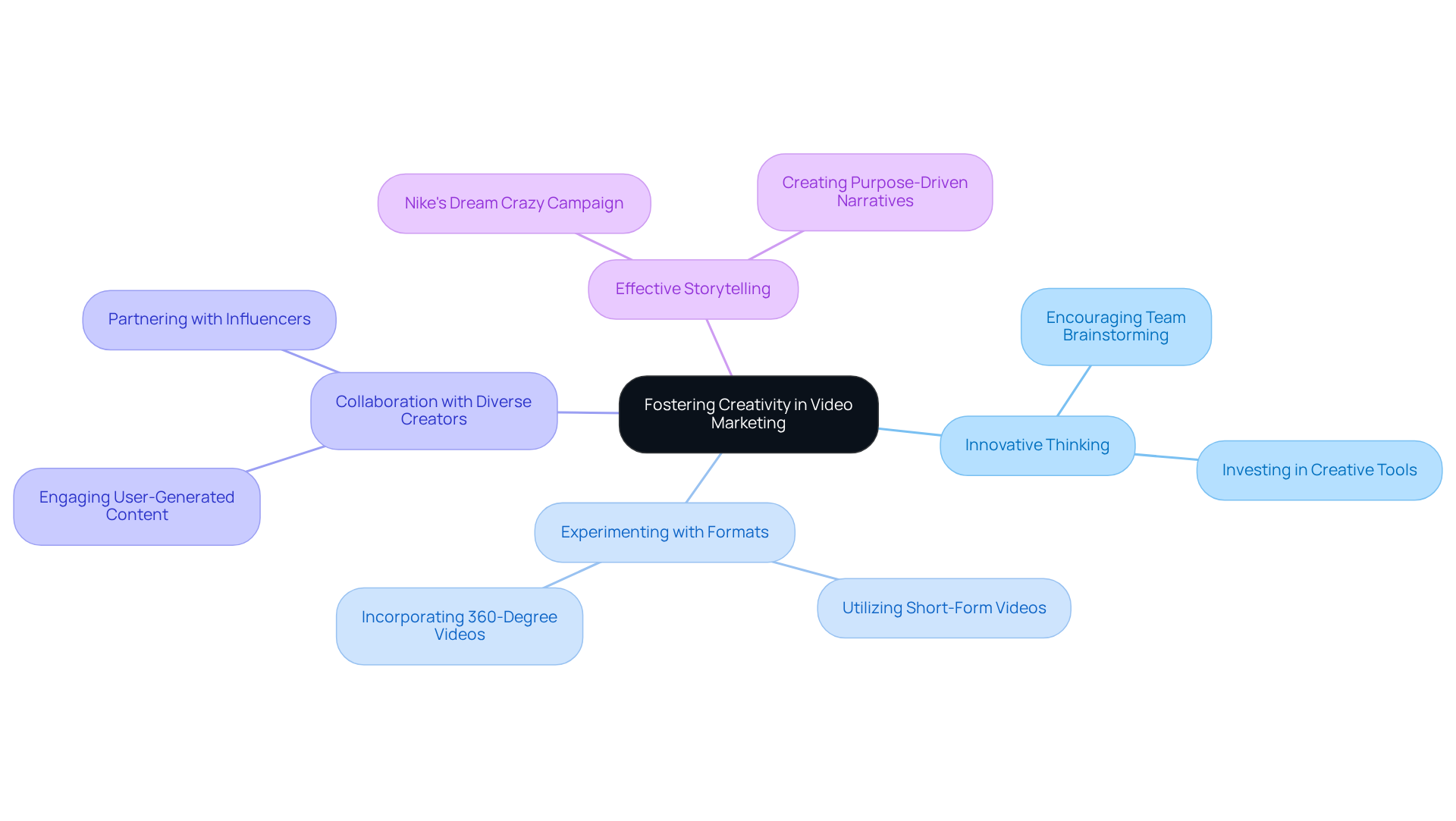 Fostering Creativity in Video Marketing

Effective Storytelling

Nike's Dream Crazy Campaign

Creating Purpose-Driven Narratives

Innovative Thinking

Encouraging Team Brainstorming

Investing in Creative Tools

Experimenting with Formats

Incorporating 360-Degree Videos

Utilizing Short-Form Videos

Collaboration with Diverse Creators

Partnering with Influencers

Engaging User-Generated Content